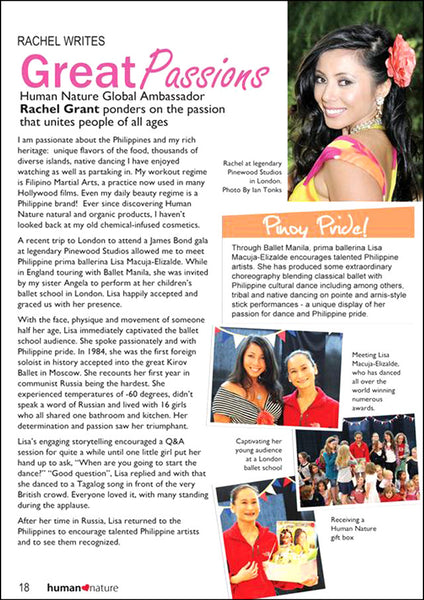 RACHEL WRITES

Great Passions

Human Nature Global Ambassador **Rachel Grant** ponders on the passion that unites people of all ages

I am passionate about the Philippines and my rich heritage: unique flavors of the food, thousands of diverse islands, native dancing I have enjoyed watching as well as partaking in. My workout regime is Filipino Martial Arts, a practice now used in many Hollywood films. Even my daily beauty regime is a Philippine brand! Ever since discovering Human Nature natural and organic products, I haven't looked back at my old chemical-infused cosmetics.

A recent trip to London to attend a James Bond gala at legendary Pinewood Studios allowed me to meet Philippine prima ballerina Lisa Macuja-Elizalde. While in England touring with Ballet Manila, she was invited by my sister Angela to perform at her children's ballet school in London. Lisa happily accepted and graced us with her presence.

With the face, physique and movement of someone half her age, Lisa immediately captivated the ballet school audience. She spoke passionately and with Philippine pride. In 1984, she was the first foreign soloist in history accepted into the great Kirov Ballet in Moscow. She recounts her first year in communist Russia being the hardest. She experienced temperatures of -60 degrees, didn't speak a word of Russian and lived with 16 girls who all shared one bathroom and kitchen. Her determination and passion saw her triumphant.

Lisa's engaging storytelling encouraged a Q&A session for quite a while until one little girl put her hand up to ask, "When are you going to start the dance?" "Good question", Lisa replied and with that she danced to a Tagalog song in front of the very British crowd. Everyone loved it, with many standing during the applause.

After her time in Russia, Lisa returned to the Philippines to encourage talented Philippine artists and to see them recognized.

Rachel at legendary Pinewood Studios in London. Photo By Ian Tonks

Pinoy Pride!

Through Ballet Manila, prima ballerina Lisa Macuja-Elizalde encourages talented Philippine artists. She has produced some extraordinary choreography blending classical ballet with Philippine cultural dance including among others, tribal and native dancing on pointe and arnis-style stick performances - a unique display of her passion for dance and Philippine pride.

Meeting Lisa Macuja-Elizalde, who has danced all over the world winning numerous awards.

Captivating her young audience at a London ballet school

Receiving a Human Nature gift box

18 human nature